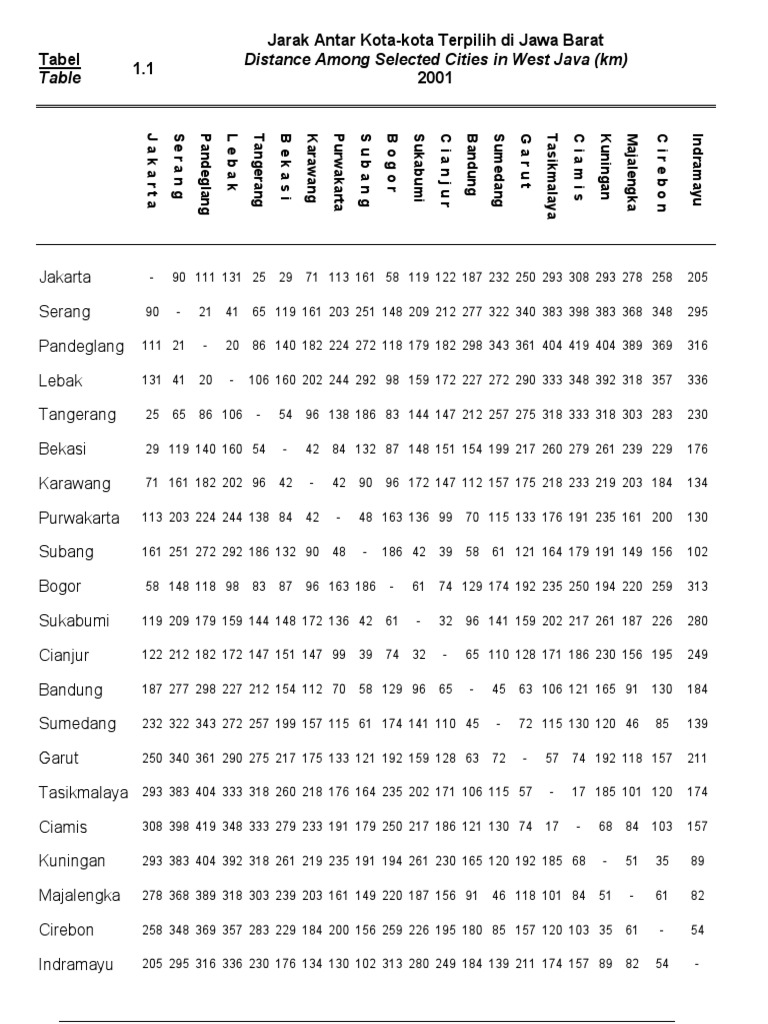 Tabel
Table 1.1

Jarak Antar Kota-kota Terpilih di Jawa Barat
Distance Among Selected Cities in West Java (km)
2001

| | Jakarta | Serang | Pandeglang | Lebak | Tangerang | Bekasi | Karawang | Purwakarta | Subang | Bogor | Sukabumi | Cianjur | Bandung | Sumedang | Garut | Tasikmalaya | Ciamis | Kuningan | Majalengka | Cirebon | Indramayu |
|---|---|---|---|---|---|---|---|---|---|---|---|---|---|---|---|---|---|---|---|---|---|
| Jakarta | - | 90 | 111 | 131 | 25 | 29 | 71 | 113 | 161 | 58 | 119 | 122 | 187 | 232 | 250 | 293 | 308 | 293 | 278 | 258 | 205 |
| Serang | 90 | - | 21 | 41 | 65 | 119 | 161 | 203 | 251 | 148 | 209 | 212 | 277 | 322 | 340 | 383 | 398 | 383 | 368 | 348 | 295 |
| Pandeglang | 111 | 21 | - | 20 | 86 | 140 | 182 | 224 | 272 | 118 | 179 | 182 | 298 | 343 | 361 | 404 | 419 | 404 | 389 | 369 | 316 |
| Lebak | 131 | 41 | 20 | - | 106 | 160 | 202 | 244 | 292 | 98 | 159 | 172 | 227 | 272 | 290 | 333 | 348 | 392 | 318 | 357 | 336 |
| Tangerang | 25 | 65 | 86 | 106 | - | 54 | 96 | 138 | 186 | 83 | 144 | 147 | 212 | 257 | 275 | 318 | 333 | 318 | 303 | 283 | 230 |
| Bekasi | 29 | 119 | 140 | 160 | 54 | - | 42 | 84 | 132 | 87 | 148 | 151 | 154 | 199 | 217 | 260 | 279 | 261 | 239 | 229 | 176 |
| Karawang | 71 | 161 | 182 | 202 | 96 | 42 | - | 42 | 90 | 96 | 172 | 147 | 112 | 157 | 175 | 218 | 233 | 219 | 203 | 184 | 134 |
| Purwakarta | 113 | 203 | 224 | 244 | 138 | 84 | 42 | - | 48 | 163 | 136 | 99 | 70 | 115 | 133 | 176 | 191 | 235 | 161 | 200 | 130 |
| Subang | 161 | 251 | 272 | 292 | 186 | 132 | 90 | 48 | - | 186 | 42 | 39 | 58 | 61 | 121 | 164 | 179 | 191 | 149 | 156 | 102 |
| Bogor | 58 | 148 | 118 | 98 | 83 | 87 | 96 | 163 | 186 | - | 61 | 74 | 129 | 174 | 192 | 235 | 250 | 194 | 220 | 259 | 313 |
| Sukabumi | 119 | 209 | 179 | 159 | 144 | 148 | 172 | 136 | 42 | 61 | - | 32 | 96 | 141 | 159 | 202 | 217 | 261 | 187 | 226 | 280 |
| Cianjur | 122 | 212 | 182 | 172 | 147 | 151 | 147 | 99 | 39 | 74 | 32 | - | 65 | 110 | 128 | 171 | 186 | 230 | 156 | 195 | 249 |
| Bandung | 187 | 277 | 298 | 227 | 212 | 154 | 112 | 70 | 58 | 129 | 96 | 65 | - | 45 | 63 | 106 | 121 | 165 | 91 | 130 | 184 |
| Sumedang | 232 | 322 | 343 | 272 | 257 | 199 | 157 | 115 | 61 | 174 | 141 | 110 | 45 | - | 72 | 115 | 130 | 120 | 46 | 85 | 139 |
| Garut | 250 | 340 | 361 | 290 | 275 | 217 | 175 | 133 | 121 | 192 | 159 | 128 | 63 | 72 | - | 57 | 74 | 192 | 118 | 157 | 211 |
| Tasikmalaya | 293 | 383 | 404 | 333 | 318 | 260 | 218 | 176 | 164 | 235 | 202 | 171 | 106 | 115 | 57 | - | 17 | 185 | 101 | 120 | 174 |
| Ciamis | 308 | 398 | 419 | 348 | 333 | 279 | 233 | 191 | 179 | 250 | 217 | 186 | 121 | 130 | 74 | 17 | - | 68 | 84 | 103 | 157 |
| Kuningan | 293 | 383 | 404 | 392 | 318 | 261 | 219 | 235 | 191 | 194 | 261 | 230 | 165 | 120 | 192 | 185 | 68 | - | 51 | 35 | 89 |
| Majalengka | 278 | 368 | 389 | 318 | 303 | 239 | 203 | 161 | 149 | 220 | 187 | 156 | 91 | 46 | 118 | 101 | 84 | 51 | - | 61 | 82 |
| Cirebon | 258 | 348 | 369 | 357 | 283 | 229 | 184 | 200 | 156 | 259 | 226 | 195 | 180 | 85 | 157 | 120 | 103 | 35 | 61 | - | 54 |
| Indramayu | 205 | 295 | 316 | 336 | 230 | 176 | 134 | 130 | 102 | 313 | 280 | 249 | 184 | 139 | 211 | 174 | 157 | 89 | 82 | 54 | - |